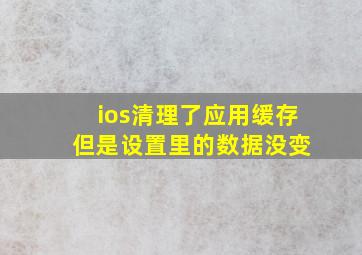 ios清理了应用缓存
但是设置里的数据没变